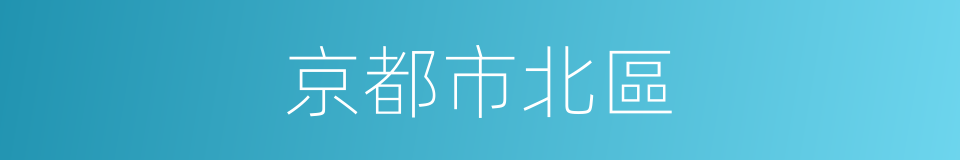 京都市北區